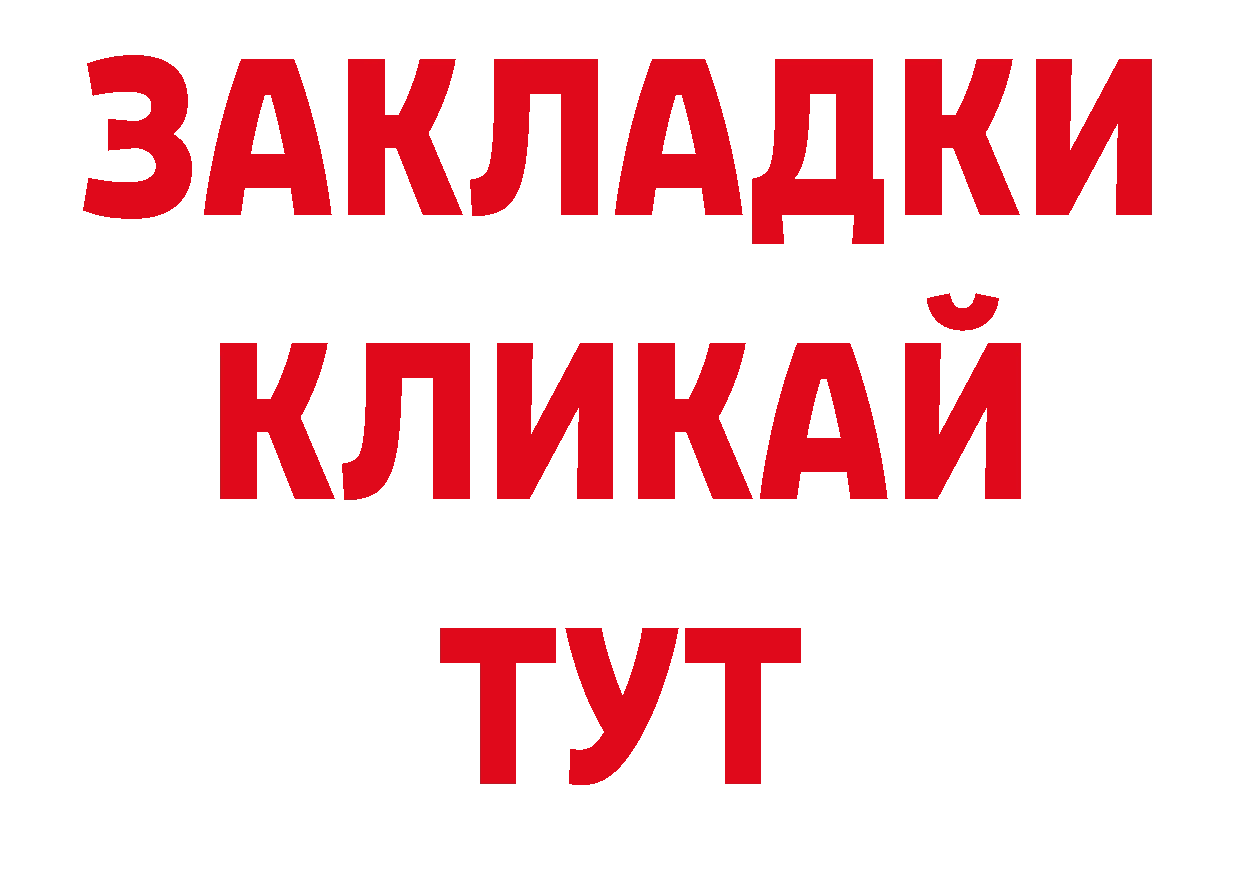 ЗАКЛАДКИ
КЛИКАЙ
ТУТ